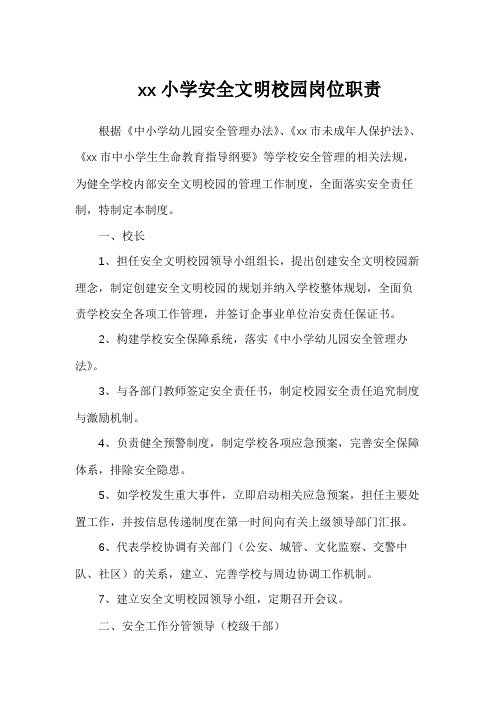 xx 小学安全文明校园岗位职责

根据《中小学幼儿园安全管理办法》、《xx 市未成年人保护法》、《xx 市中小学生生命教育指导纲要》等学校安全管理的相关法规，为健全学校内部安全文明校园的管理工作制度，全面落实安全责任制，特制定本制度。

一、校长

1、担任安全文明校园领导小组组长，提出创建安全文明校园新理念，制定创建安全文明校园的规划并纳入学校整体规划，全面负责学校安全各项工作管理，并签订企事业单位治安责任保证书。

2、构建学校安全保障系统，落实《中小学幼儿园安全管理办法》。

3、与各部门教师签定安全责任书，制定校园安全责任追究制度与激励机制。

4、负责健全预警制度，制定学校各项应急预案，完善安全保障体系，排除安全隐患。

5、如学校发生重大事件，立即启动相关应急预案，担任主要处置工作，并按信息传递制度在第一时间向有关上级领导部门汇报。

6、代表学校协调有关部门（公安、城管、文化监察、交警中队、社区）的关系，建立、完善学校与周边协调工作机制。

7、建立安全文明校园领导小组，定期召开会议。

二、安全工作分管领导（校级干部）